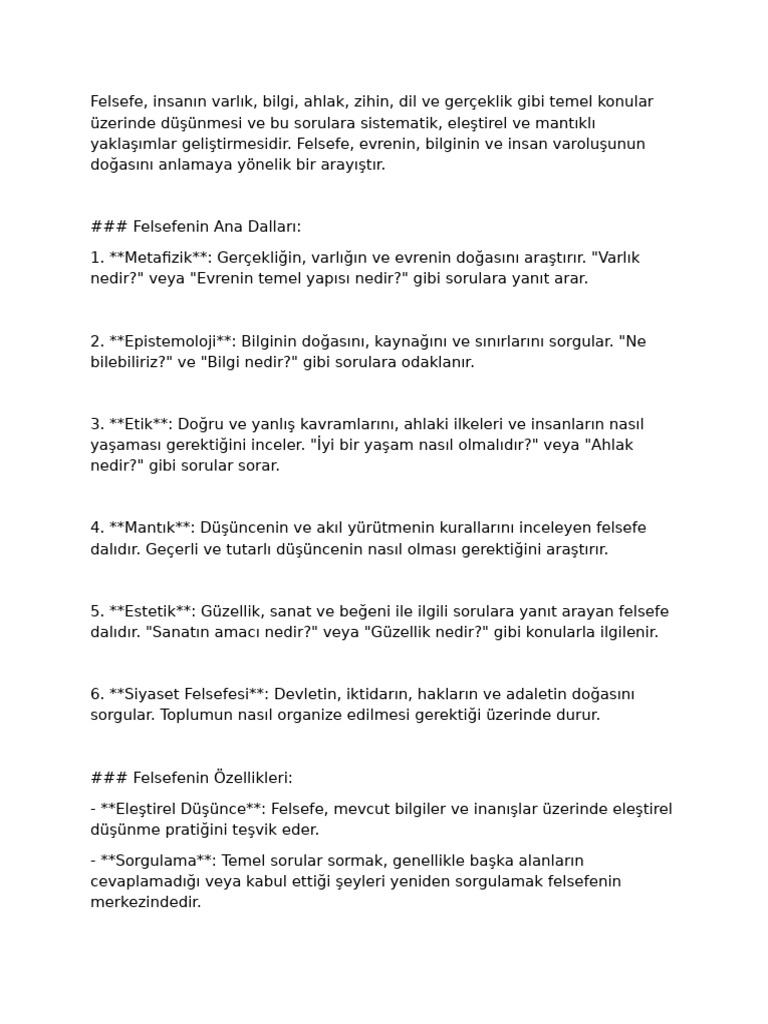 Felsefe, insanın varlık, bilgi, ahlak, zihin, dil ve gerçeklik gibi temel konular üzerinde düşünmesi ve bu sorulara sistematik, eleştirel ve mantıklı yaklaşımlar geliştirmesidir. Felsefe, evrenin, bilginin ve insan varoluşunun doğasını anlamaya yönelik bir arayıştır.

### Felsefenin Ana Dalları:

1. **Metafizik**: Gerçekliğin, varlığın ve evrenin doğasını araştırır. "Varlık nedir?" veya "Evrenin temel yapısı nedir?" gibi sorulara yanıt arar.

2. **Epistemoloji**: Bilginin doğasını, kaynağını ve sınırlarını sorgular. "Ne bilebiliriz?" ve "Bilgi nedir?" gibi sorulara odaklanır.

3. **Etik**: Doğru ve yanlış kavramlarını, ahlaki ilkeleri ve insanların nasıl yaşaması gerektiğini inceler. "İyi bir yaşam nasıl olmalıdır?" veya "Ahlak nedir?" gibi sorular sorar.

4. **Mantık**: Düşüncenin ve akıl yürütmenin kurallarını inceleyen felsefe dalıdır. Geçerli ve tutarlı düşüncenin nasıl olması gerektiğini araştırır.

5. **Estetik**: Güzellik, sanat ve beğeni ile ilgili sorulara yanıt arayan felsefe dalıdır. "Sanatın amacı nedir?" veya "Güzellik nedir?" gibi konularla ilgilenir.

6. **Siyaset Felsefesi**: Devletin, iktidarın, hakların ve adaletin doğasını sorgular. Toplumun nasıl organize edilmesi gerektiği üzerinde durur.

### Felsefenin Özellikleri:

- **Eleştirel Düşünce**: Felsefe, mevcut bilgiler ve inanışlar üzerinde eleştirel düşünme pratiğini teşvik eder.

- **Sorgulama**: Temel sorular sormak, genellikle başka alanların cevaplamadığı veya kabul ettiği şeyleri yeniden sorgulamak felsefenin merkezindedir.